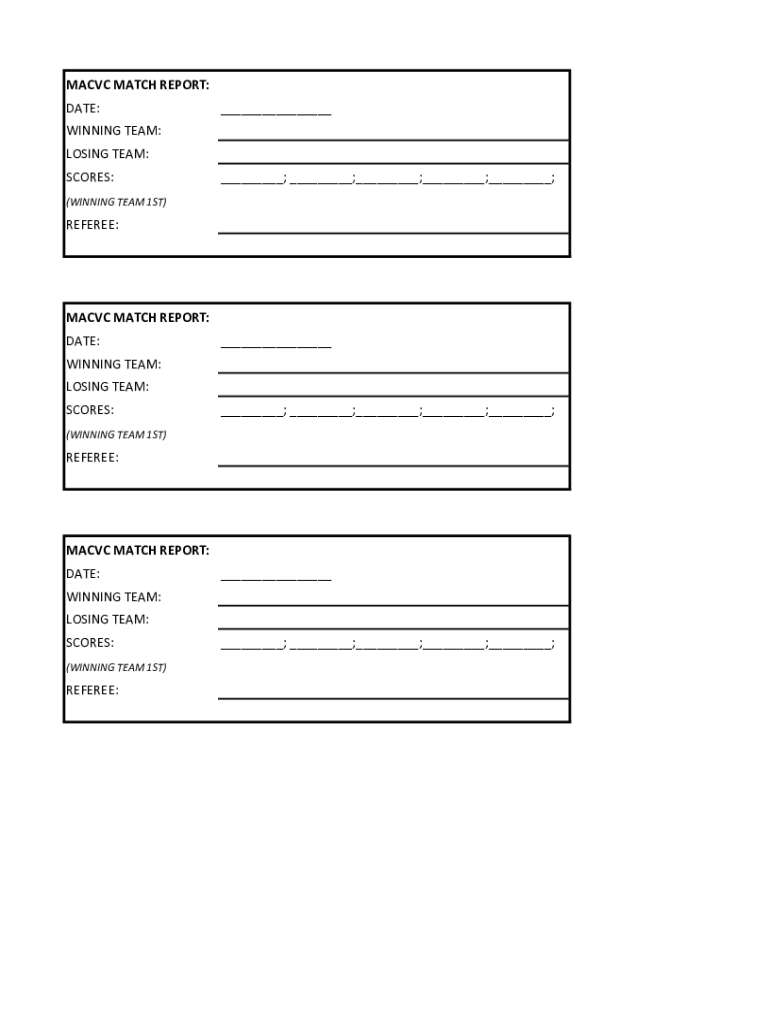 MACVC MATCH REPORT:
DATE: ________________
WINNING TEAM:
LOSING TEAM:
SCORES: _________; _________;_________;_________;_________;
(WINNING TEAM 1ST)
REFEREE:

MACVC MATCH REPORT:
DATE: ________________
WINNING TEAM:
LOSING TEAM:
SCORES: _________; _________;_________;_________;_________;
(WINNING TEAM 1ST)
REFEREE:

MACVC MATCH REPORT:
DATE: ________________
WINNING TEAM:
LOSING TEAM:
SCORES: _________; _________;_________;_________;_________;
(WINNING TEAM 1ST)
REFEREE: